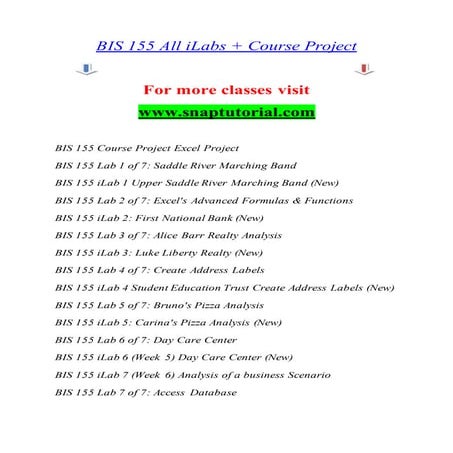 BIS 155 All iLabs + Course Project

For more classes visit

www.snaptutorial.com

BIS 155 Course Project Excel Project

BIS 155 Lab 1 of 7: Saddle River Marching Band

BIS 155 iLab 1 Upper Saddle River Marching Band (New)

BIS 155 Lab 2 of 7: Excel's Advanced Formulas & Functions

BIS 155 iLab 2: First National Bank (New)

BIS 155 Lab 3 of 7: Alice Barr Realty Analysis

BIS 155 iLab 3: Luke Liberty Realty (New)

BIS 155 Lab 4 of 7: Create Address Labels

BIS 155 iLab 4 Student Education Trust Create Address Labels (New)

BIS 155 Lab 5 of 7: Bruno's Pizza Analysis

BIS 155 iLab 5: Carina's Pizza Analysis (New)

BIS 155 Lab 6 of 7: Day Care Center

BIS 155 iLab 6 (Week 5) Day Care Center (New)

BIS 155 iLab 7 (Week 6) Analysis of a business Scenario

BIS 155 Lab 7 of 7: Access Database